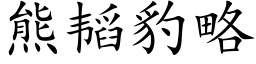 熊韬豹略